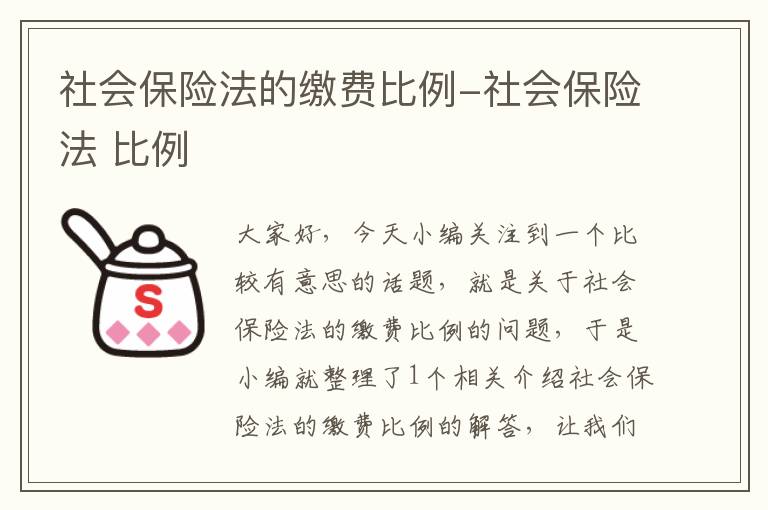 社会保险法的缴费比例-社会保险法 比例

S

大家好，今天小编关注到一个比较有意思的话题，就是关于社会保险法的缴费比例的问题，于是小编就整理了1个相关介绍社会保险法的缴费比例的解答，让我们